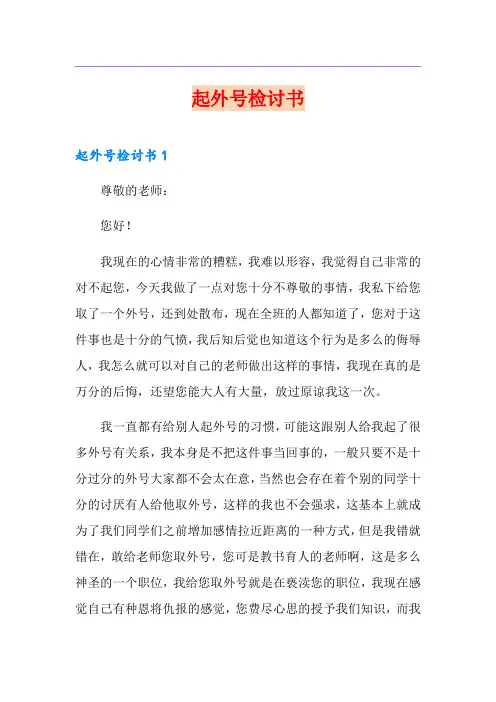 起外号检讨书

起外号检讨书 1

尊敬的老师：

您好！

我现在的心情非常的糟糕，我难以形容，我觉得自己非常的对不起您，今天我做了一点对您十分不尊敬的事情，我私下给您取了一个外号，还到处散布，现在全班的人都知道了，您对于这件事也是十分的气愤，我后知后觉也知道这个行为是多么的侮辱人，我怎么就可以对自己的老师做出这样的事情，我现在真的是万分的后悔，还望您能大人有大量，放过原谅我这一次。

我一直都有给别人起外号的习惯，可能这跟别人给我起了很多外号有关系，我本身是不把这件事当回事的，一般只要不是十分过分的外号大家都不会太在意，当然也会存在着个别的同学十分的讨厌有人给他取外号，这样的我也不会强求，这基本上就成为了我们同学们之前增加感情拉近距离的一种方式，但是我错就错在，敢给老师您取外号，您可是教书育人的老师啊，这是多么神圣的一个职位，我给您取外号就是在亵渎您的职位，我现在感觉自己有种恩将仇报的感觉，您费尽心思的授予我们知识，而我